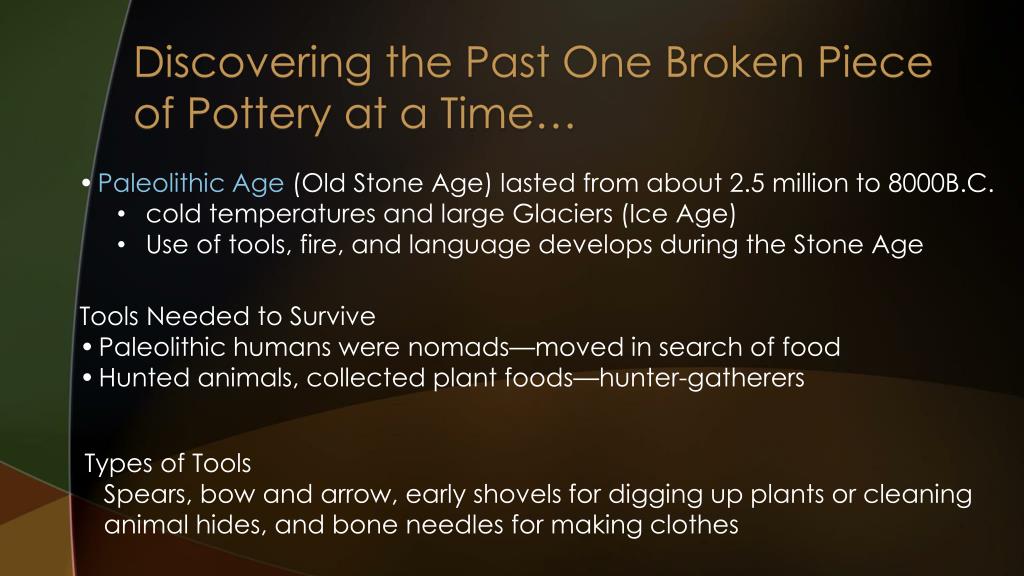 Discovering the Past One Broken Piece of Pottery at a Time…

• Paleolithic Age (Old Stone Age) lasted from about 2.5 million to 8000B.C.
• cold temperatures and large Glaciers (Ice Age)
• Use of tools, fire, and language develops during the Stone Age

Tools Needed to Survive
• Paleolithic humans were nomads—moved in search of food
• Hunted animals, collected plant foods—hunter-gatherers

Types of Tools
Spears, bow and arrow, early shovels for digging up plants or cleaning animal hides, and bone needles for making clothes